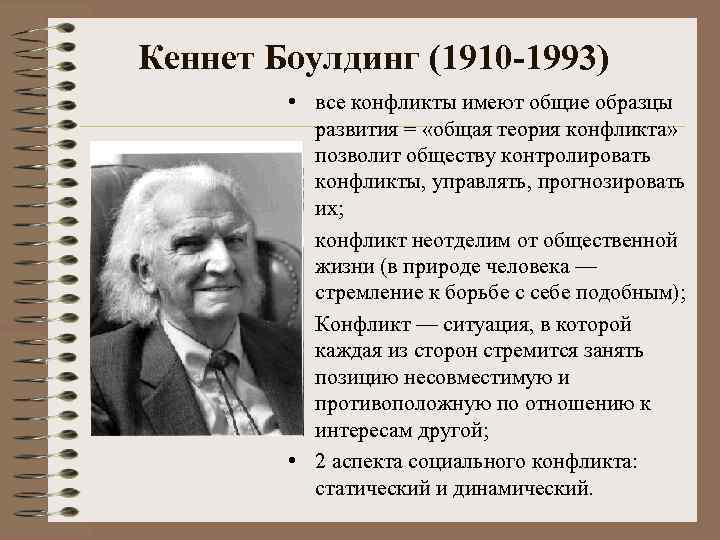 Кеннет Боулдинг (1910-1993)

• все конфликты имеют общие образцы развития = «общая теория конфликта» позволит обществу контролировать конфликты, управлять, прогнозировать их;

конфликт неотделим от общественной жизни (в природе человека — стремление к борьбе с себе подобным);

Конфликт — ситуация, в которой каждая из сторон стремится занять позицию несовместимую и противоположную по отношению к интересам другой;

• 2 аспекта социального конфликта: статический и динамический.